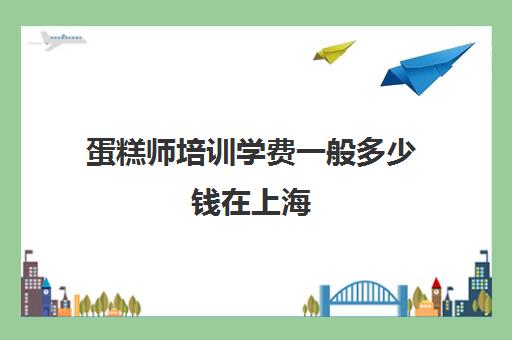 蛋糕师培训学费一般多少钱在上海